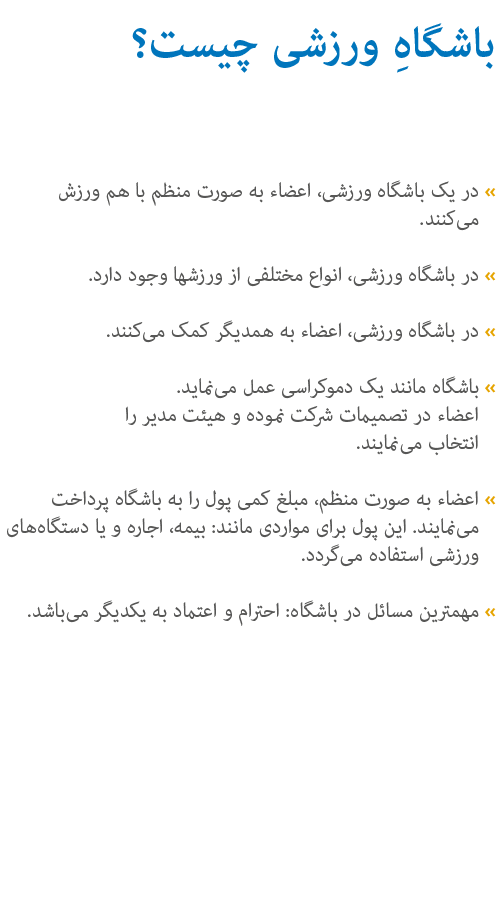 باشگاهِ ورزشی چیست؟

» در یک باشگاه ورزشی، اعضاء به صورت منظم با هم ورزش می‌کنند.

» در باشگاه ورزشی، انواع مختلفی از ورزشها وجود دارد.

» در باشگاه ورزشی، اعضاء به همدیگر کمک می‌کنند.

» باشگاه مانند یک دموکراسی عمل می‌نماید.
اعضاء در تصمیمات شرکت نموده و هیئت مدیر را انتخاب می‌نمایند.

» اعضاء به صورت منظم، مبلغ کمی پول را به باشگاه پرداخت می‌نمایند. این پول برای مواردی مانند: بیمه، اجاره و یا دستگاه‌های ورزشی استفاده می‌گردد.

» مهمترین مسائل در باشگاه: احترام و اعتماد به یکدیگر می‌باشد.